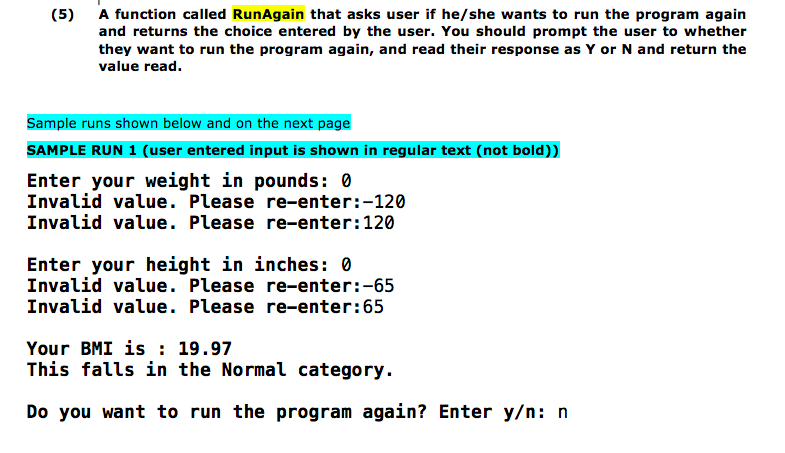 (5) A function called RunAgain that asks user if he/she wants to run the program again and returns the choice entered by the user. You should prompt the user to whether they want to run the program again, and read their response as Y or N and return the value read.

Sample runs shown below and on the next page

SAMPLE RUN 1 (user entered input is shown in regular text (not bold))

Enter your weight in pounds: 0
Invalid value. Please re-enter:-120
Invalid value. Please re-enter:120

Enter your height in inches: 0
Invalid value. Please re-enter:-65
Invalid value. Please re-enter:65

Your BMI is : 19.97
This falls in the Normal category.

Do you want to run the program again? Enter y/n: n